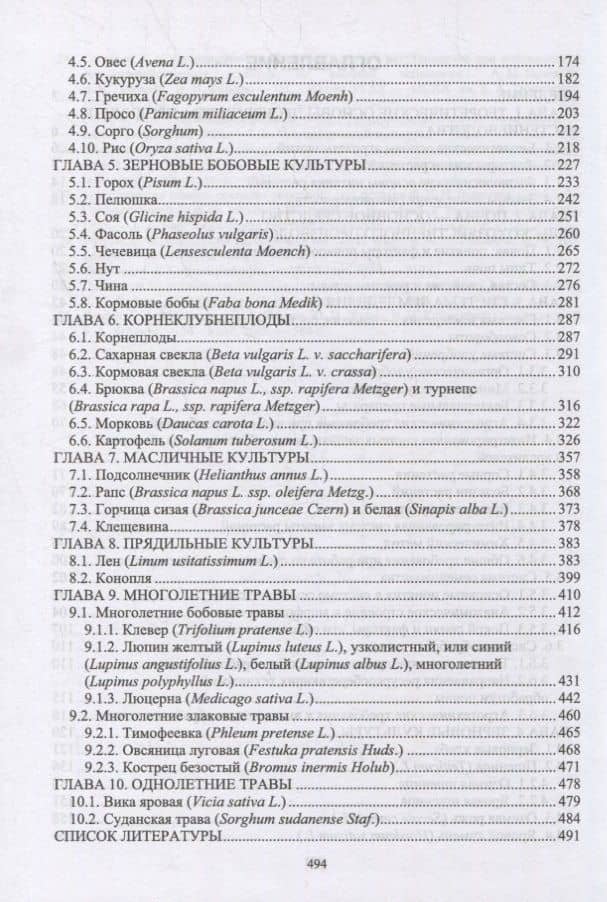 4.5. Овес (Avena L.) 174
4.6. Кукуруза (Zea mays L.) 182
4.7. Гречиха (Fagopyrum esculentum Moenh) 194
4.8. Просо (Panicum miliaceum L.) 203
4.9. Сорго (Sorghum) 212
4.10. Рис (Oryza sativa L.) 218
ГЛАВА 5. ЗЕРНОВЫЕ БОБОВЫЕ КУЛЬТУРЫ 227
5.1. Горох (Pisum L.) 233
5.2. Пелюшка 242
5.3. Соя (Glicine hispida L.) 251
5.4. Фасоль (Phaseolus vulgaris) 260
5.5. Чечевица (Lensesculenta Moench) 265
5.6. Нут 272
5.7. Чина 276
5.8. Кормовые бобы (Faba bona Medik) 281
ГЛАВА 6. КОРНЕКЛУБНЕПЛОДЫ 287
6.1. Корнеплоды 287
6.2. Сахарная свекла (Beta vulgaris L. v. saccharifera) 291
6.3. Кормовая свекла (Beta vulgaris L. v. crassa) 310
6.4. Брюква (Brassica napus L., ssp. rapifera Metzger) и турнепс (Brassica rapa L., ssp. rapifera Metzger) 316
6.5. Морковь (Daucas carota L.) 322
6.6. Картофель (Solanum tuberosum L.) 326
ГЛАВА 7. МАСЛИЧНЫЕ КУЛЬТУРЫ 357
7.1. Подсолнечник (Helianthus annus L.) 358
7.2. Рапс (Brassica napus L. ssp. oleifera Metzg.) 368
7.3. Горчица сизая (Brassica junceae Czern) и белая (Sinapis alba L.) 373
7.4. Клещевина 378
ГЛАВА 8. ПРЯДИЛЬНЫЕ КУЛЬТУРЫ 383
8.1. Лен (Linum usitatissimum L.) 383
8.2. Конопля 399
ГЛАВА 9. МНОГОЛЕТНИЕ ТРАВЫ 410
9.1. Многолетние бобовые травы 412
9.1.1. Клевер (Trifolium pratense L.) 416
9.1.2. Люпин желтый (Lupinus luteus L.), узколистный, или синий (Lupinus angustifolius L.), белый (Lupinus albus L.), многолетний (Lupinus polyphyllus L.) 431
9.1.3. Люцерна (Medicago sativa L.) 442
9.2. Многолетние злаковые травы 460
9.2.1. Тимофеевка (Phleum pretense L.) 465
9.2.2. Овсяница луговая (Festuka pratensis Huds.) 468
9.2.3. Кострец безостый (Bromus inermis Holub) 471
ГЛАВА 10. ОДНОЛЕТНИЕ ТРАВЫ 478
10.1. Вика яровая (Vicia sativa L.) 479
10.2. Суданская трава (Sorghum sudanense Staf.) 484
СПИСОК ЛИТЕРАТУРЫ 491

494